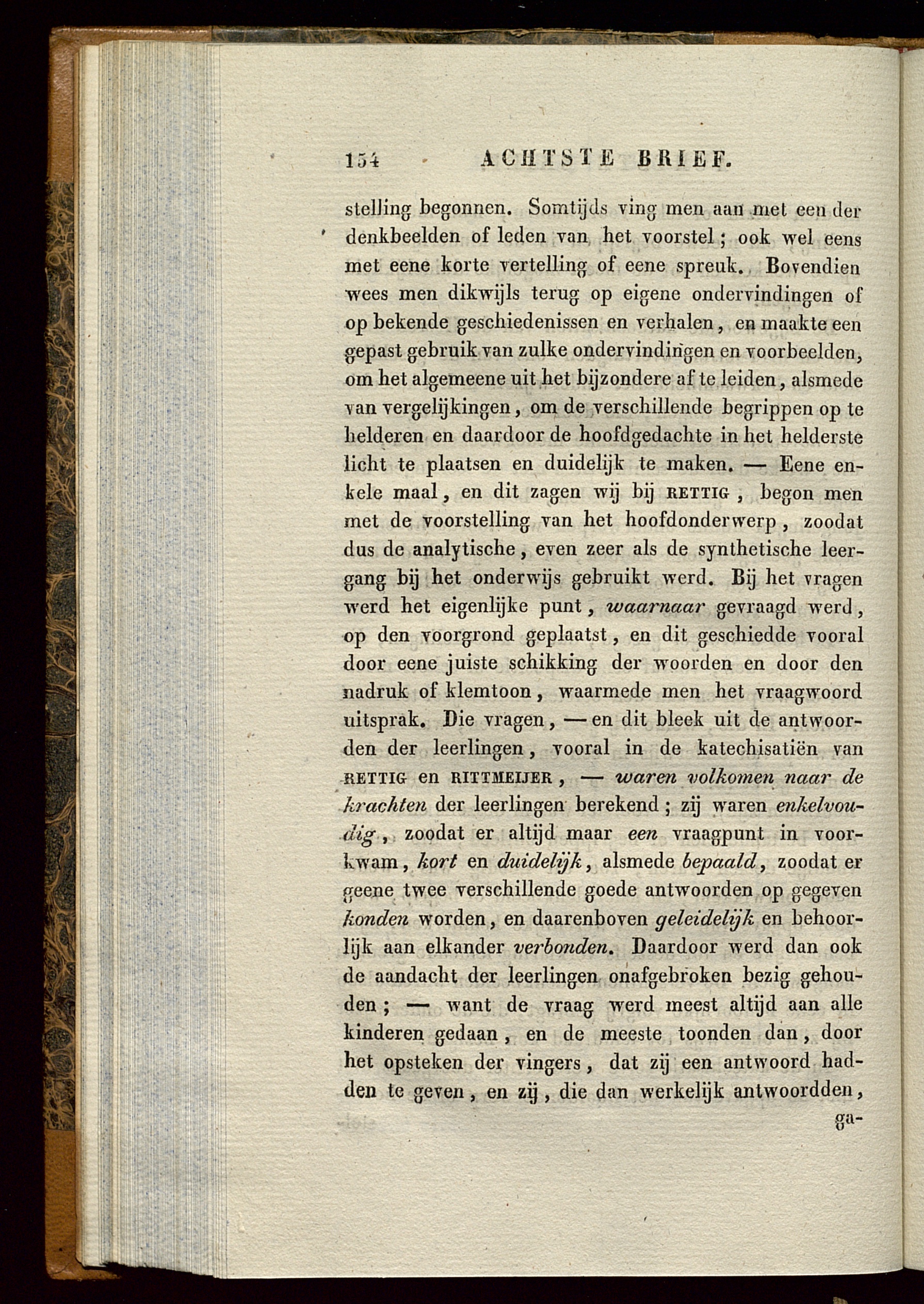 154 ACHTSTE BRIEF.

stelling begonnen. Somtijds ving men aan met een der denkbeelden of leden van het voorstel; ook wel eens met eene korte vertelling of eene spreuk. Bovendien wees men dikwijls terug op eigene ondervindingen of op bekende geschiedenissen en verhalen, en maakte een gepast gebruik van zulke ondervindingen en voorbeelden, om het algemeene uit het bijzondere af te leiden, alsmede van vergelijkingen, om de verschillende begrippen op te helderen en daardoor de hoofdgedachte in het helderste licht te plaatsen en duidelijk te maken. — Eene enkele maal, en dit zagen wij bij RETTIG, begon men met de voorstelling van het hoofdonderwerp, zoodat dus de analytische, even zeer als de synthetische leergang bij het onderwijs gebruikt werd. Bij het vragen werd het eigenlijke punt, waarnaar gevraagd werd, op den voorgrond geplaatst, en dit geschiedde vooral door eene juiste schikking der woorden en door den nadruk of klemtoon, waarmede men het vraagwoord uitsprak. Die vragen, — en dit bleek uit de antwoorden der leerlingen, vooral in de katechisatiën van RETTIG en RITTMEIJER, — waren volkomen naar de krachten der leerlingen berekend; zij waren enkelvoudig, zoodat er altijd maar een vraagpunt in voorkwam, kort en duidelijk, alsmede bepaald, zoodat er geene twee verschillende goede antwoorden op gegeven konden worden, en daarenboven geleidelijk en behoorlijk aan elkander verbonden. Daardoor werd dan ook de aandacht der leerlingen onafgebroken bezig gehouden; — want de vraag werd meest altijd aan alle kinderen gedaan, en de meeste toonden dan, door het opsteken der vingers, dat zij een antwoord hadden te geven, en zij, die dan werkelijk antwoordden,

ga-